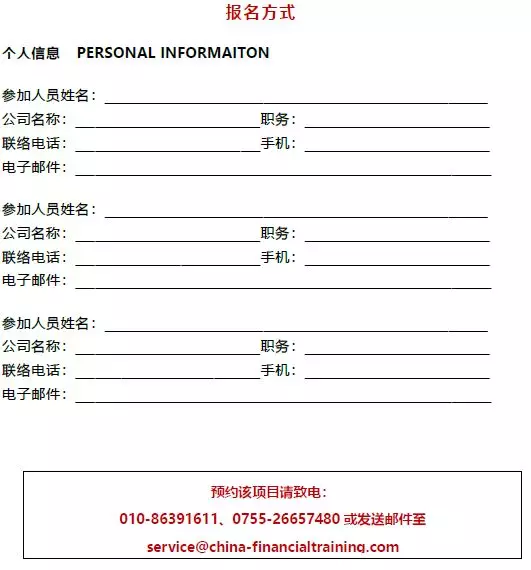 报名方式

个人信息 PERSONAL INFORMAITON

参加人员姓名：
公司名称： 职务：
联络电话： 手机：
电子邮件：

参加人员姓名：
公司名称： 职务：
联络电话： 手机：
电子邮件：

参加人员姓名：
公司名称： 职务：
联络电话： 手机：
电子邮件：

预约该项目请致电：
010-86391611、0755-26657480 或发送邮件至
service@china-financialtraining.com